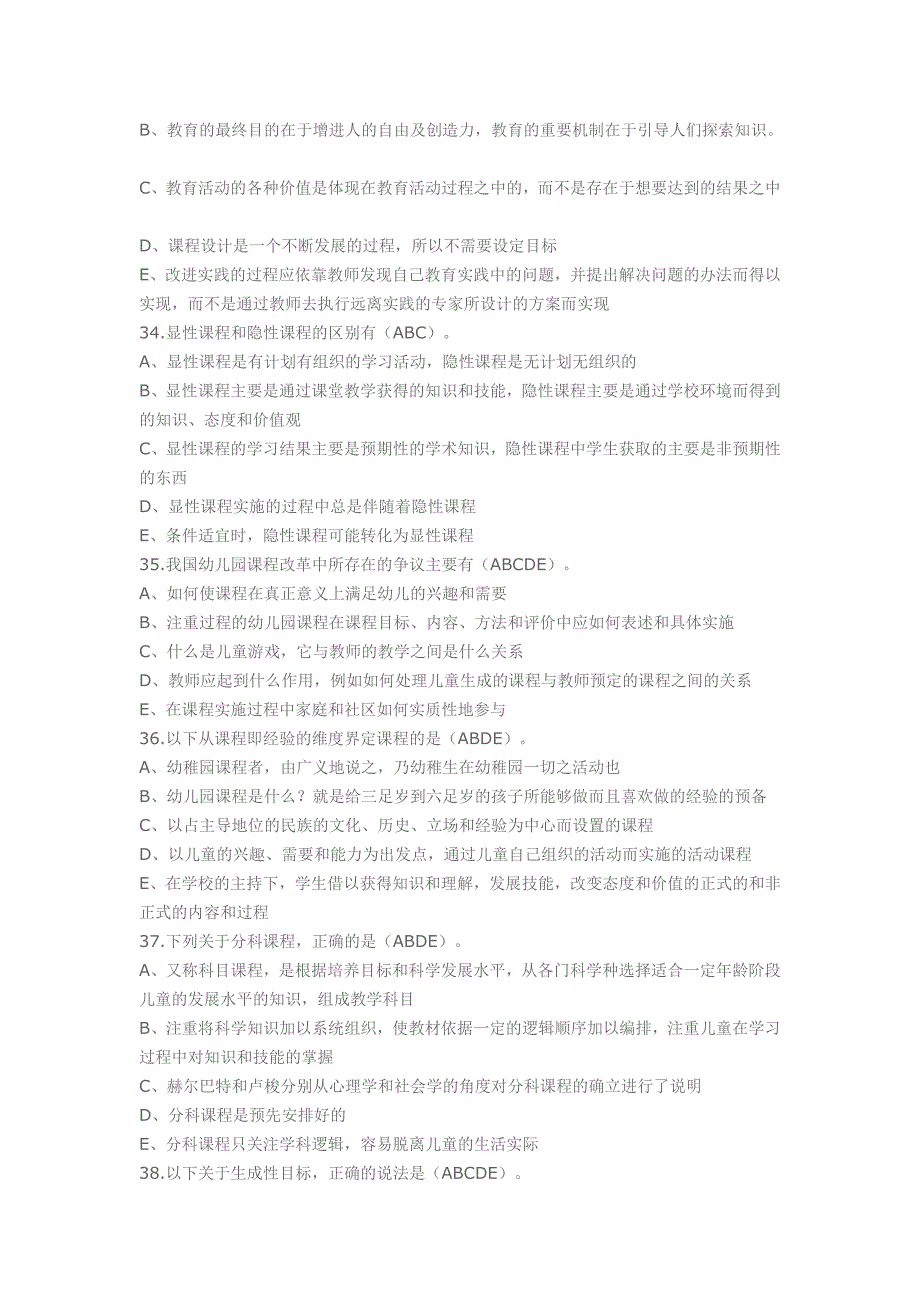 B、教育的最终目的在于增进人的自由及创造力，教育的重要机制在于引导人们探索知识。

C、教育活动的各种价值是体现在教育活动过程之中的，而不是存在于想要达到的结果之中

D、课程设计是一个不断发展的过程，所以不需要设定目标
E、改进实践的过程应依靠教师发现自己教育实践中的问题，并提出解决问题的办法而得以实现，而不是通过教师去执行远离实践的专家所设计的方案而实现
34.显性课程和隐性课程的区别有（ABC）。
A、显性课程是有计划有组织的学习活动，隐性课程是无计划无组织的
B、显性课程主要是通过课堂教学获得的知识和技能，隐性课程主要是通过学校环境而得到的知识、态度和价值观
C、显性课程的学习结果主要是预期性的学术知识，隐性课程中学生获取的主要是非预期性的东西
D、显性课程实施的过程中总是伴随着隐性课程
E、条件适宜时，隐性课程可能转化为显性课程
35.我国幼儿园课程改革中所存在的争议主要有（ABCDE）。
A、如何使课程在真正意义上满足幼儿的兴趣和需要
B、注重过程的幼儿园课程在课程目标、内容、方法和评价中应如何表述和具体实施
C、什么是儿童游戏，它与教师的教学之间是什么关系
D、教师应起到什么作用，例如如何处理儿童生成的课程与教师预定的课程之间的关系
E、在课程实施过程中家庭和社区如何实质性地参与
36.以下从课程即经验的维度界定课程的是（ABDE）。
A、幼稚园课程者，由广义地说之，乃幼稚生在幼稚园一切之活动也
B、幼儿园课程是什么？就是给三足岁到六足岁的孩子所能够做而且喜欢做的经验的预备
C、以占主导地位的民族的文化、历史、立场和经验为中心而设置的课程
D、以儿童的兴趣、需要和能力为出发点，通过儿童自己组织的活动而实施的活动课程
E、在学校的主持下，学生借以获得知识和理解，发展技能，改变态度和价值的正式的和非正式的内容和过程
37.下列关于分科课程，正确的是（ABDE）。
A、又称科目课程，是根据培养目标和科学发展水平，从各门科学种选择适合一定年龄阶段儿童的发展水平的知识，组成教学科目
B、注重将科学知识加以系统组织，使教材依据一定的逻辑顺序加以编排，注重儿童在学习过程中对知识和技能的掌握
C、赫尔巴特和卢梭分别从心理学和社会学的角度对分科课程的确立进行了说明
D、分科课程是预先安排好的
E、分科课程只关注学科逻辑，容易脱离儿童的生活实际
38.以下关于生成性目标，正确的说法是（ABCDE）。